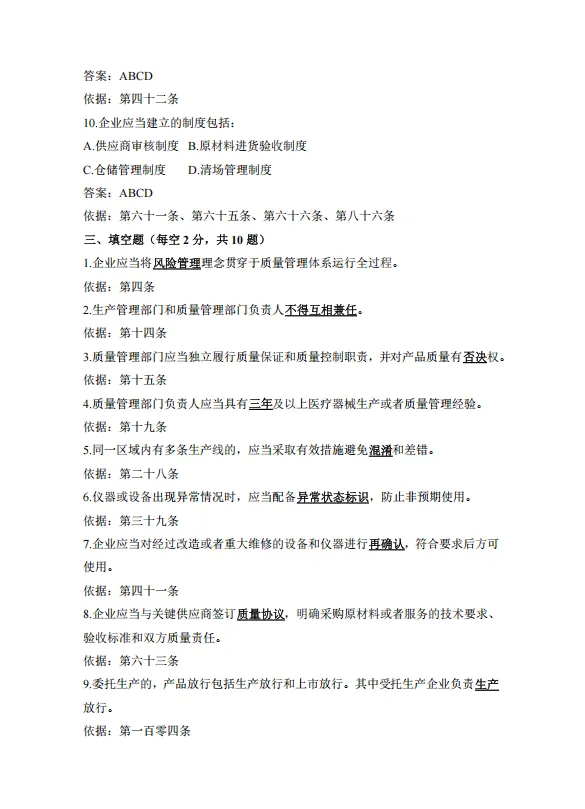 答案：ABCD

依据：第四十二条

10.企业应当建立的制度包括：

A.供应商审核制度 B.原材料进货验收制度

C.仓储管理制度 D.清场管理制度

答案：ABCD

依据：第六十一条、第六十五条、第六十六条、第八十六条

三、填空题（每空 2 分，共 10 题）

1.企业应当将风险管理理念贯穿于质量管理体系运行全过程。

依据：第四条

2.生产管理部门和质量管理部门负责人不得互相兼任。

依据：第十四条

3.质量管理部门应当独立履行质量保证和质量控制职责，并对产品质量有否决权。

依据：第十五条

4.质量管理部门负责人应当具有三年及以上医疗器械生产或者质量管理经验。

依据：第十九条

5.同一区域内有多条生产线的，应当采取有效措施避免混淆和差错。

依据：第二十八条

6.仪器或设备出现异常情况时，应当配备异常状态标识，防止非预期使用。

依据：第三十九条

7.企业应当对经过改造或者重大维修的设备和仪器进行再确认，符合要求后方可使用。

依据：第四十一条

8.企业应当与关键供应商签订质量协议，明确采购原材料或者服务的技术要求、验收标准和双方质量责任。

依据：第六十三条

9.委托生产的，产品放行包括生产放行和上市放行。其中受托生产企业负责生产放行。

依据：第一百零四条